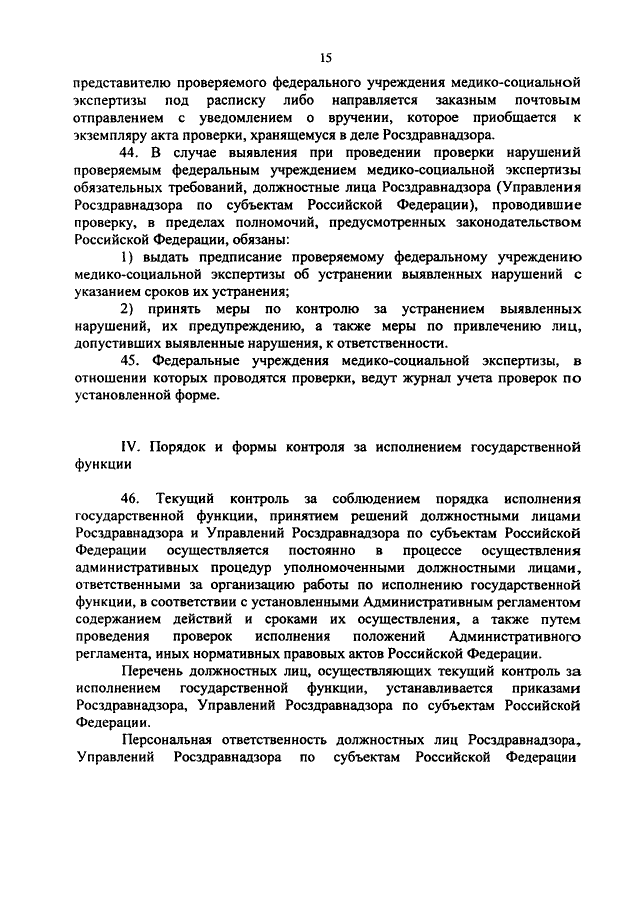 15

представителю проверяемого федерального учреждения медико-социальной экспертизы под расписку либо направляется заказным почтовым отправлением с уведомлением о вручении, которое приобщается к экземпляру акта проверки, хранящемуся в деле Росздравнадзора.

44. В случае выявления при проведении проверки нарушений проверяемым федеральным учреждением медико-социальной экспертизы обязательных требований, должностные лица Росздравнадзора (Управления Росздравнадзора по субъектам Российской Федерации), проводившие проверку, в пределах полномочий, предусмотренных законодательством Российской Федерации, обязаны:

1) выдать предписание проверяемому федеральному учреждению медико-социальной экспертизы об устранении выявленных нарушений с указанием сроков их устранения;

2) принять меры по контролю за устранением выявленных нарушений, их предупреждению, а также меры по привлечению лиц, допустивших выявленные нарушения, к ответственности.

45. Федеральные учреждения медико-социальной экспертизы, в отношении которых проводятся проверки, ведут журнал учета проверок по установленной форме.

IV. Порядок и формы контроля за исполнением государственной функции

46. Текущий контроль за соблюдением порядка исполнения государственной функции, принятием решений должностными лицами Росздравнадзора и Управлений Росздравнадзора по субъектам Российской Федерации осуществляется постоянно в процессе осуществления административных процедур уполномоченными должностными лицами, ответственными за организацию работы по исполнению государственной функции, в соответствии с установленными Административным регламентом содержанием действий и сроками их осуществления, а также путем проведения проверок исполнения положений Административного регламента, иных нормативных правовых актов Российской Федерации.

Перечень должностных лиц, осуществляющих текущий контроль за исполнением государственной функции, устанавливается приказами Росздравнадзора, Управлений Росздравнадзора по субъектам Российской Федерации.

Персональная ответственность должностных лиц Росздравнадзора, Управлений Росздравнадзора по субъектам Российской Федерации